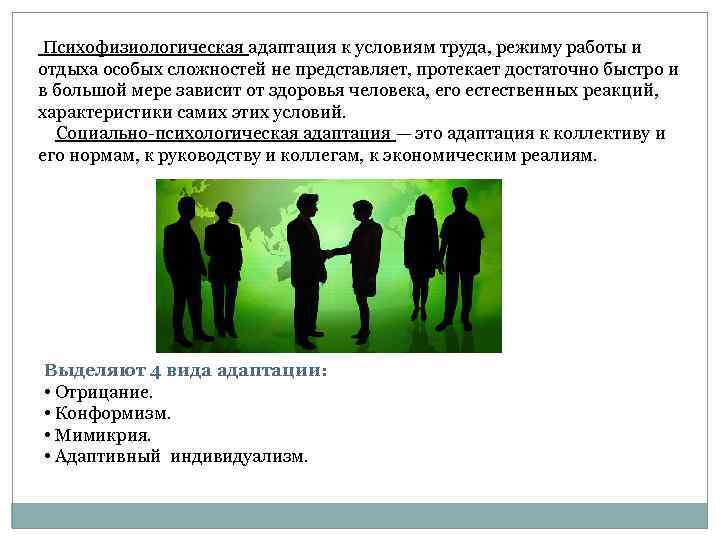 Психофизиологическая адаптация к условиям труда, режиму работы и отдыха особых сложностей не представляет, протекает достаточно быстро и в большой мере зависит от здоровья человека, его естественных реакций, характеристики самих этих условий.

Социально-психологическая адаптация — это адаптация к коллективу и его нормам, к руководству и коллегам, к экономическим реалиям.

Выделяют 4 вида адаптации:
• Отрицание.
• Конформизм.
• Мимикрия.
• Адаптивный индивидуализм.